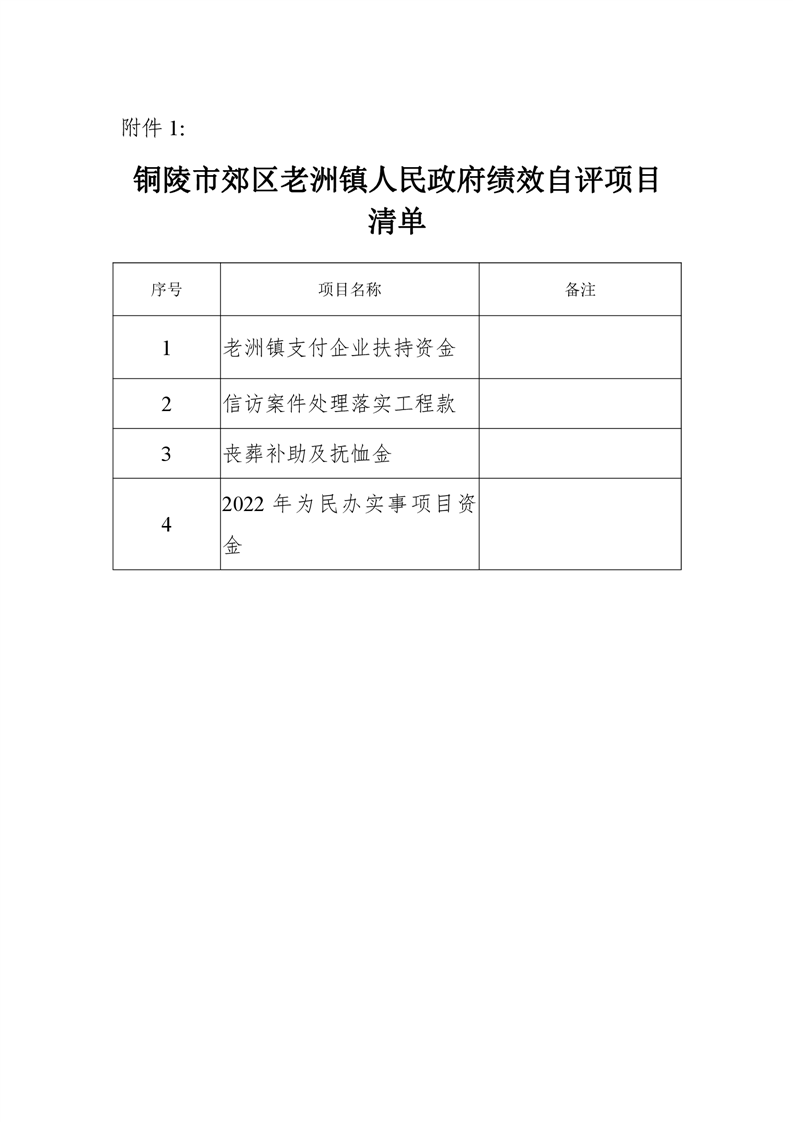 附件 1:

铜陵市郊区老洲镇人民政府绩效自评项目清单

| 序号 | 项目名称 | 备注 |
|---|---|---|
| 1 | 老洲镇支付企业扶持资金 | |
| 2 | 信访案件处理落实工程款 | |
| 3 | 丧葬补助及抚恤金 | |
| 4 | 2022 年为民办实事项目资金 | |